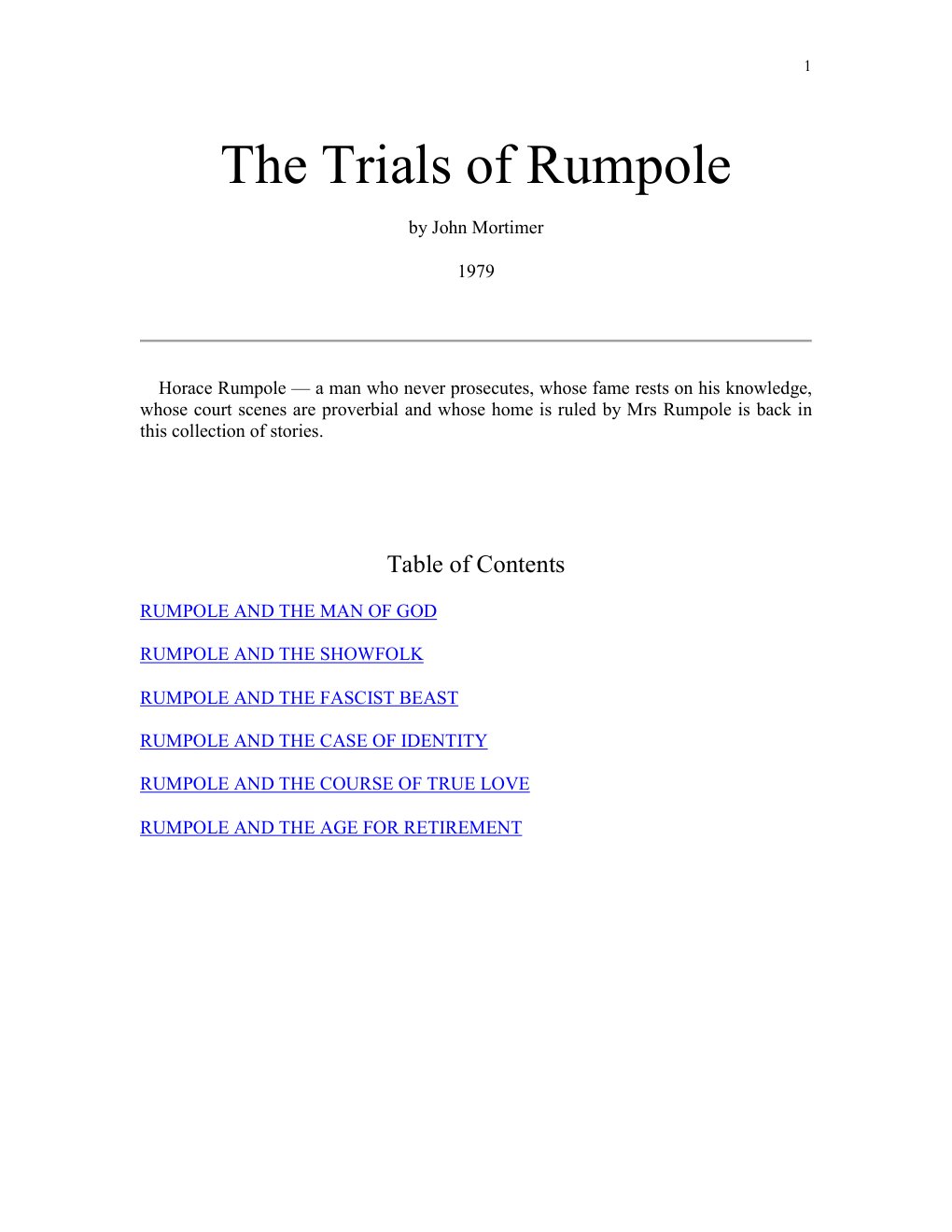 1

The Trials of Rumpole

by John Mortimer

1979

Horace Rumpole — a man who never prosecutes, whose fame rests on his knowledge, whose court scenes are proverbial and whose home is ruled by Mrs Rumpole is back in this collection of stories.

Table of Contents

RUMPOLE AND THE MAN OF GOD

RUMPOLE AND THE SHOWFOLK

RUMPOLE AND THE FASCIST BEAST

RUMPOLE AND THE CASE OF IDENTITY

RUMPOLE AND THE COURSE OF TRUE LOVE

RUMPOLE AND THE AGE FOR RETIREMENT